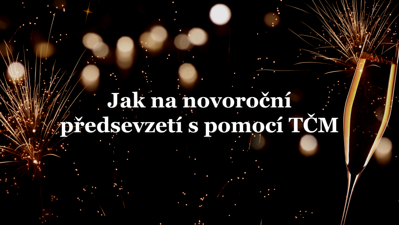 Jak na novoroční předsevzetí s pomocí TČM